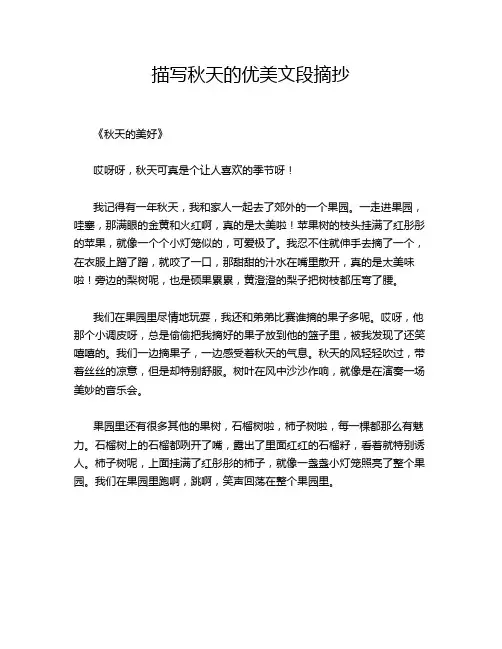 描写秋天的优美文段摘抄

《秋天的美好》

哎呀呀，秋天可真是个让人喜欢的季节呀！

我记得有一年秋天，我和家人一起去了郊外的一个果园。一走进果园，哇塞，那满眼的金黄和火红啊，真的是太美啦！苹果树的枝头挂满了红彤彤的苹果，就像一个个小灯笼似的，可爱极了。我忍不住就伸手去摘了一个，在衣服上蹭了蹭，就咬了一口，那甜甜的汁水在嘴里散开，真的是太美味啦！旁边的梨树呢，也是硕果累累，黄澄澄的梨子把树枝都压弯了腰。

我们在果园里尽情地玩耍，我还和弟弟比赛谁摘的果子多呢。哎呀，他那个小调皮呀，总是偷偷把我摘好的果子放到他的篮子里，被我发现了还笑嘻嘻的。我们一边摘果子，一边感受着秋天的气息。秋天的风轻轻吹过，带着丝丝的凉意，但是却特别舒服。树叶在风中沙沙作响，就像是在演奏一场美妙的音乐会。

果园里还有很多其他的果树，石榴树啦，柿子树啦，每一棵都那么有魅力。石榴树上的石榴都咧开了嘴，露出了里面红红的石榴籽，看着就特别诱人。柿子树呢，上面挂满了红彤彤的柿子，就像一盏盏小灯笼照亮了整个果园。我们在果园里跑啊，跳啊，笑声回荡在整个果园里。